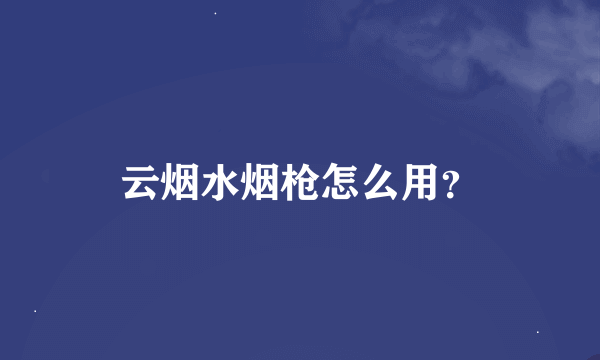 云烟水烟枪怎么用?